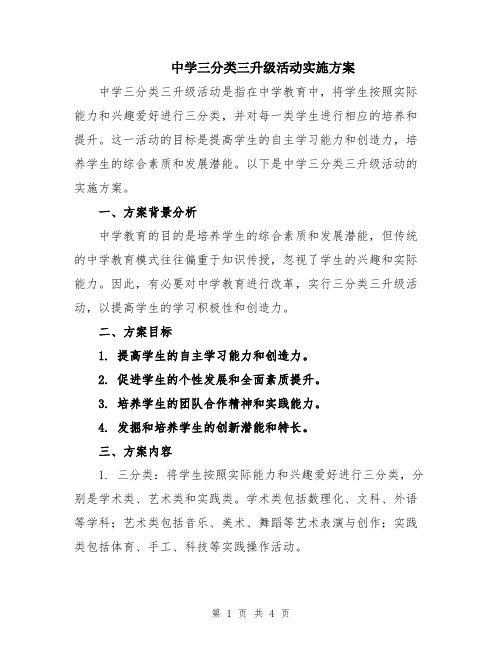 中学三分类三升级活动实施方案

中学三分类三升级活动是指在中学教育中，将学生按照实际能力和兴趣爱好进行三分类，并对每一类学生进行相应的培养和提升。这一活动的目标是提高学生的自主学习能力和创造力，培养学生的综合素质和发展潜能。以下是中学三分类三升级活动的实施方案。

一、方案背景分析

中学教育的目的是培养学生的综合素质和发展潜能，但传统的中学教育模式往往偏重于知识传授，忽视了学生的兴趣和实际能力。因此，有必要对中学教育进行改革，实行三分类三升级活动，以提高学生的学习积极性和创造力。

二、方案目标

1. 提高学生的自主学习能力和创造力。

2. 促进学生的个性发展和全面素质提升。

3. 培养学生的团队合作精神和实践能力。

4. 发掘和培养学生的创新潜能和特长。

三、方案内容

1. 三分类：将学生按照实际能力和兴趣爱好进行三分类，分别是学术类、艺术类和实践类。学术类包括数理化、文科、外语等学科；艺术类包括音乐、美术、舞蹈等艺术表演与创作；实践类包括体育、手工、科技等实践操作活动。

第 1 页 共 4 页